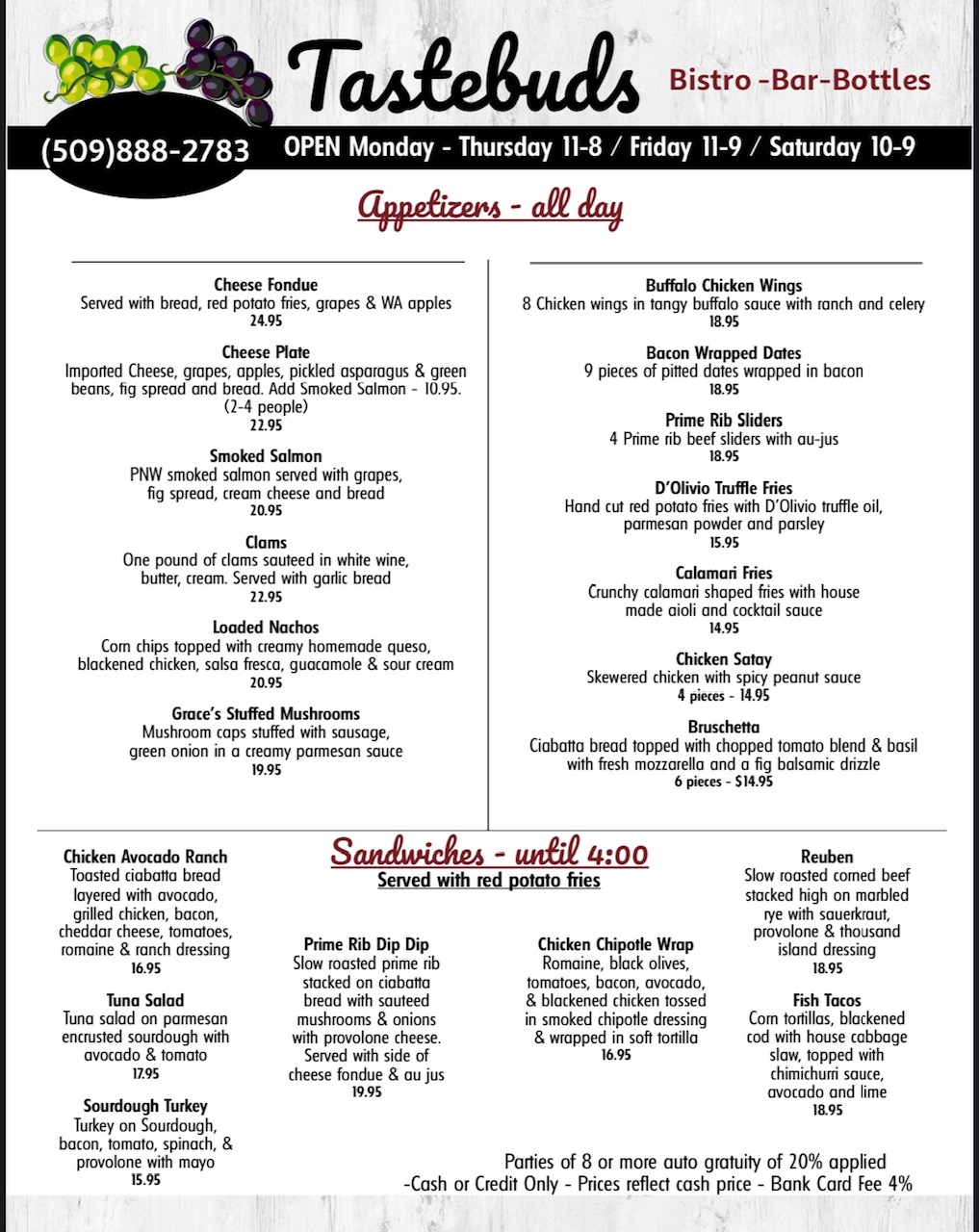 Tastebuds
Bistro -Bar-Bottles

(509)888-2783
OPEN Monday - Thursday 11-8 / Friday 11-9 / Saturday 10-9

Appetizers - all day

Cheese Fondue
Served with bread, red potato fries, grapes & WA apples
24.95

Cheese Plate
Imported Cheese, grapes, apples, pickled asparagus & green beans, fig spread and bread. Add Smoked Salmon - 10.95. (2-4 people)
22.95

Smoked Salmon
PNW smoked salmon served with grapes, fig spread, cream cheese and bread
20.95

Clams
One pound of clams sauteed in white wine, butter, cream. Served with garlic bread
22.95

Loaded Nachos
Corn chips topped with creamy homemade queso, blackened chicken, salsa fresca, guacamole & sour cream
20.95

Grace's Stuffed Mushrooms
Mushroom caps stuffed with sausage, green onion in a creamy parmesan sauce
19.95

Buffalo Chicken Wings
8 Chicken wings in tangy buffalo sauce with ranch and celery
18.95

Bacon Wrapped Dates
9 pieces of pitted dates wrapped in bacon
18.95

Prime Rib Sliders
4 Prime rib beef sliders with au-jus
18.95

D'Olivio Truffle Fries
Hand cut red potato fries with D'Olivio truffle oil, parmesan powder and parsley
15.95

Calamari Fries
Crunchy calamari shaped fries with house made aioli and cocktail sauce
14.95

Chicken Satay
Skewered chicken with spicy peanut sauce
4 pieces - 14.95

Bruschetta
Ciabatta bread topped with chopped tomato blend & basil with fresh mozzarella and a fig balsamic drizzle
6 pieces - $14.95

Sandwiches - until 4:00
Served with red potato fries

Chicken Avocado Ranch
Toasted ciabatta bread layered with avocado, grilled chicken, bacon, cheddar cheese, tomatoes, romaine & ranch dressing
16.95

Tuna Salad
Tuna salad on parmesan encrusted sourdough with avocado & tomato
17.95

Sourdough Turkey
Turkey on Sourdough, bacon, tomato, spinach, & provolone with mayo
15.95

Prime Rib Dip Dip
Slow roasted prime rib stacked on ciabatta bread with sauteed mushrooms & onions with provolone cheese. Served with side of cheese fondue & au jus
19.95

Chicken Chipotle Wrap
Romaine, black olives, tomatoes, bacon, avocado, & blackened chicken tossed in smoked chipotle dressing & wrapped in soft tortilla
16.95

Reuben
Slow roasted corned beef stacked high on marbled rye with sauerkraut, provolone & thousand island dressing
18.95

Fish Tacos
Corn tortillas, blackened cod with house cabbage slaw, topped with chimichurri sauce, avocado and lime
18.95

Parties of 8 or more auto gratuity of 20% applied
-Cash or Credit Only - Prices reflect cash price - Bank Card Fee 4%